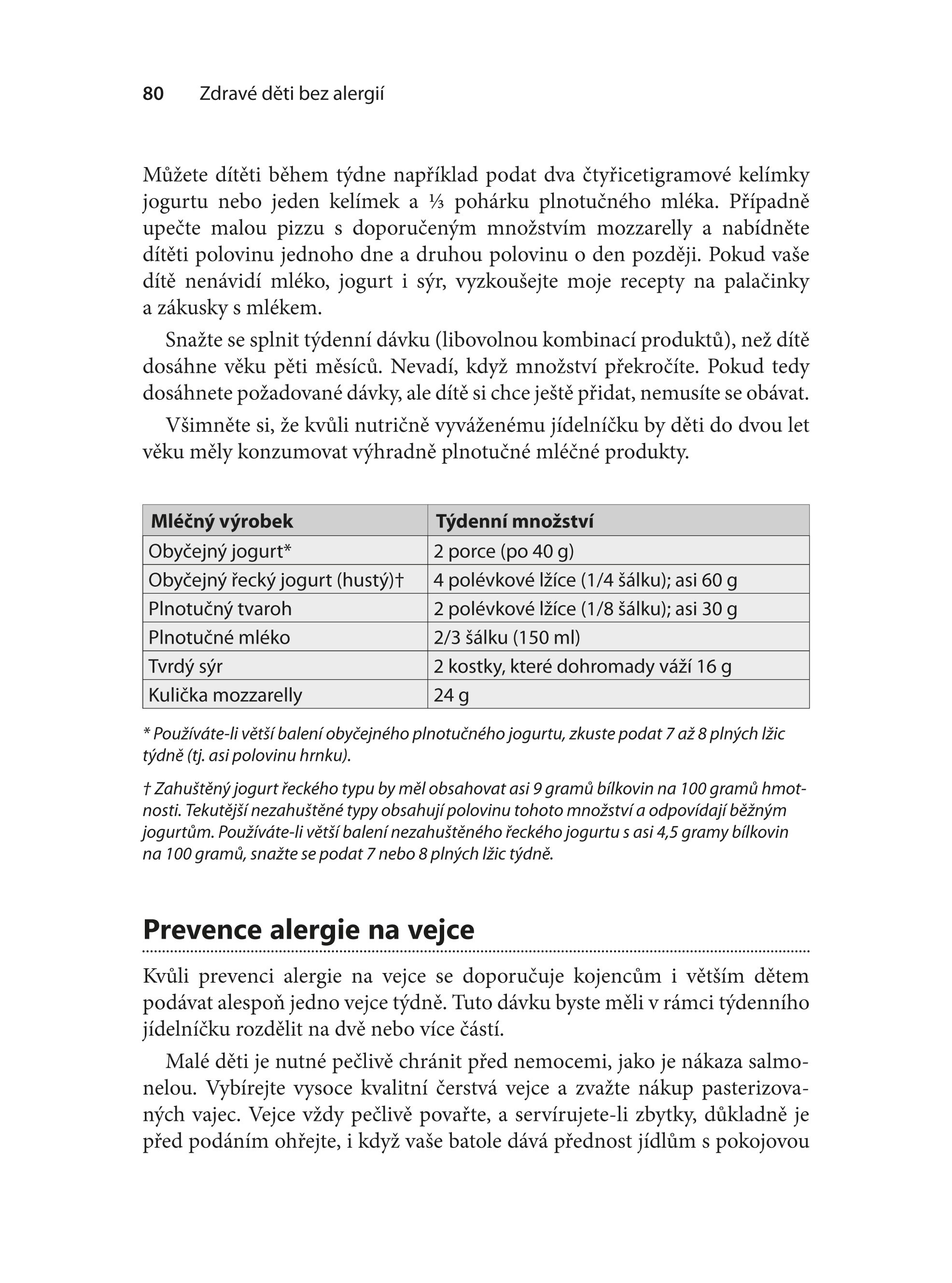 80 Zdravé děti bez alergií

Můžete dítěti během týdne například podat dva čtyřicetigramové kelímky jogurtu nebo jeden kelímek a ⅓ pohárku plnotučného mléka. Případně upečte malou pizzu s doporučeným množstvím mozzarelly a nabídněte dítěti polovinu jednoho dne a druhou polovinu o den později. Pokud vaše dítě nenávidí mléko, jogurt i sýr, vyzkoušejte moje recepty na palačinky a zákusky s mlékem.

Snažte se splnit týdenní dávku (libovolnou kombinací produktů), než dítě dosáhne věku pěti měsíců. Nevadí, když množství překročíte. Pokud tedy dosáhnete požadované dávky, ale dítě si chce ještě přidat, nemusíte se obávat.

Všimněte si, že kvůli nutričně vyváženému jídelníčku by děti do dvou let věku měly konzumovat výhradně plnotučné mléčné produkty.

| Mléčný výrobek | Týdenní množství |
|---|---|
| Obyčejný jogurt* | 2 porce (po 40 g) |
| Obyčejný řecký jogurt (hustý)† | 4 polévkové lžíce (1/4 šálku); asi 60 g |
| Plnotučný tvaroh | 2 polévkové lžíce (1/8 šálku); asi 30 g |
| Plnotučné mléko | 2/3 šálku (150 ml) |
| Tvrdý sýr | 2 kostky, které dohromady váží 16 g |
| Kulička mozzarelly | 24 g |

* Používáte-li větší balení obyčejného plnotučného jogurtu, zkuste podat 7 až 8 plných lžic týdně (tj. asi polovinu hrnku).

† Zahuštěný jogurt řeckého typu by měl obsahovat asi 9 gramů bílkovin na 100 gramů hmotnosti. Tekutější nezahuštěné typy obsahují polovinu tohoto množství a odpovídají běžným jogurtům. Používáte-li větší balení nezahuštěného řeckého jogurtu s asi 4,5 gramy bílkovin na 100 gramů, snažte se podat 7 nebo 8 plných lžic týdně.

Prevence alergie na vejce

Kvůli prevenci alergie na vejce se doporučuje kojencům i větším dětem podávat alespoň jedno vejce týdně. Tuto dávku byste měli v rámci týdenního jídelníčku rozdělit na dvě nebo více částí.

Malé děti je nutné pečlivě chránit před nemocemi, jako je nákaza salmonelou. Vybírejte vysoce kvalitní čerstvá vejce a zvažte nákup pasterizovaných vajec. Vejce vždy pečlivě povařte, a servírujete-li zbytky, důkladně je před podáním ohřejte, i když vaše batole dává přednost jídlům s pokojovou